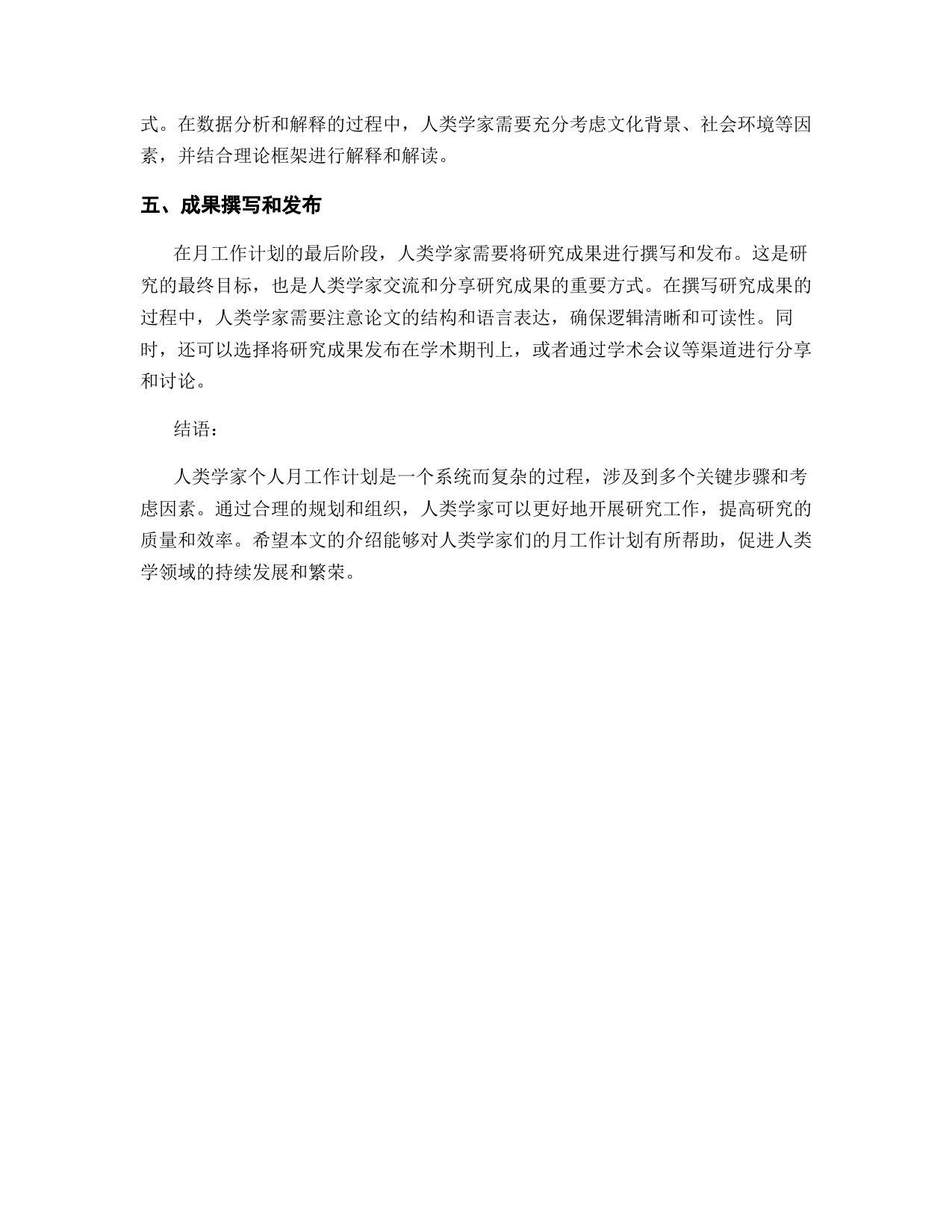 式。在数据分析和解释的过程中，人类学家需要充分考虑文化背景、社会环境等因素，并结合理论框架进行解释和解读。

五、成果撰写和发布

在月工作计划的最后阶段，人类学家需要将研究成果进行撰写和发布。这是研究的最终目标，也是人类学家交流和分享研究成果的重要方式。在撰写研究成果的过程中，人类学家需要注意论文的结构和语言表达，确保逻辑清晰和可读性。同时，还可以选择将研究成果发布在学术期刊上，或者通过学术会议等渠道进行分享和讨论。

结语：

人类学家个人月工作计划是一个系统而复杂的过程，涉及到多个关键步骤和考虑因素。通过合理的规划和组织，人类学家可以更好地开展研究工作，提高研究的质量和效率。希望本文的介绍能够对人类学家们的月工作计划有所帮助，促进人类学领域的持续发展和繁荣。